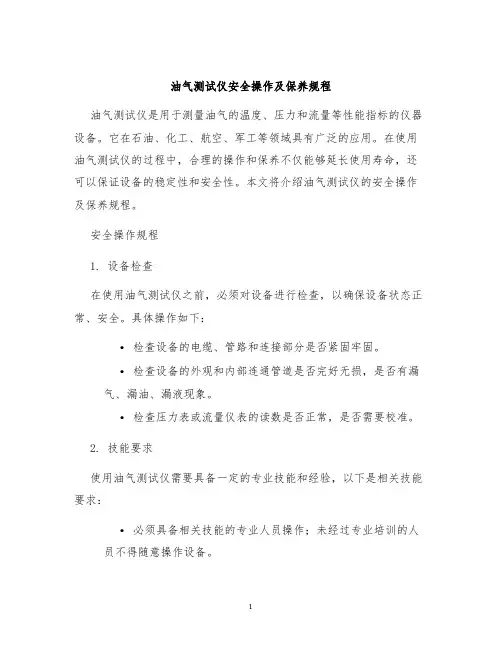 油气测试仪安全操作及保养规程

油气测试仪是用于测量油气的温度、压力和流量等性能指标的仪器设备。它在石油、化工、航空、军工等领域具有广泛的应用。在使用油气测试仪的过程中，合理的操作和保养不仅能够延长使用寿命，还可以保证设备的稳定性和安全性。本文将介绍油气测试仪的安全操作及保养规程。

安全操作规程

1. 设备检查

在使用油气测试仪之前，必须对设备进行检查，以确保设备状态正常、安全。具体操作如下：

• 检查设备的电缆、管路和连接部分是否紧固牢固。

• 检查设备的外观和内部连通管道是否完好无损，是否有漏气、漏油、漏液现象。

• 检查压力表或流量仪表的读数是否正常，是否需要校准。

2. 技能要求

使用油气测试仪需要具备一定的专业技能和经验，以下是相关技能要求：

• 必须具备相关技能的专业人员操作；未经过专业培训的人员不得随意操作设备。

1